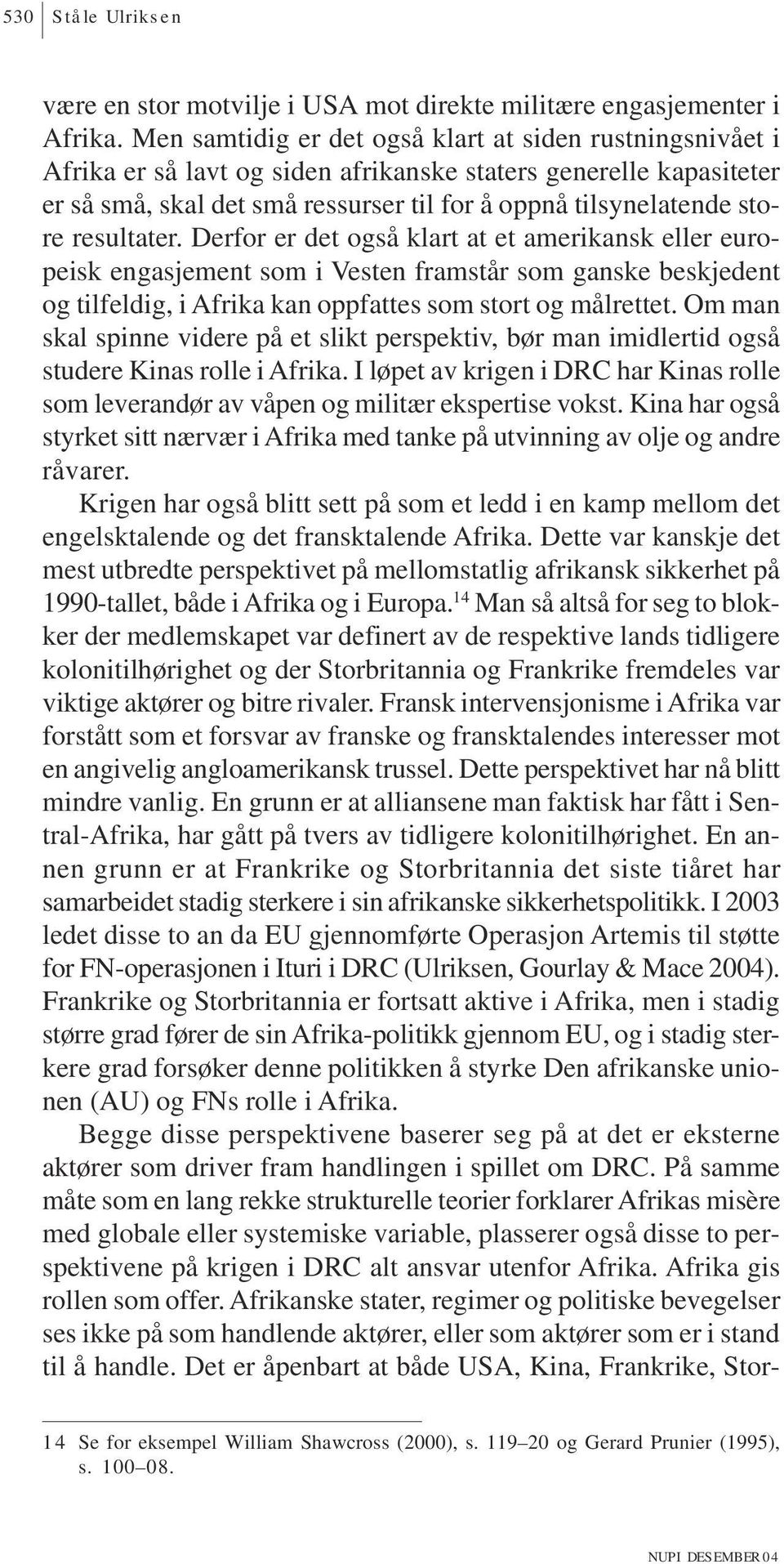 530 Ståle Ulriksen

være en stor motvilje i USA mot direkte militære engasjementer i Afrika. Men samtidig er det også klart at siden rustningsnivået i Afrika er så lavt og siden afrikanske staters generelle kapasiteter er så små, skal det små ressurser til for å oppnå tilsynelatende store resultater. Derfor er det også klart at et amerikansk eller europeisk engasjement som i Vesten framstår som ganske beskjedent og tilfeldig, i Afrika kan oppfattes som stort og målrettet. Om man skal spinne videre på et slikt perspektiv, bør man imidlertid også studere Kinas rolle i Afrika. I løpet av krigen i DRC har Kinas rolle som leverandør av våpen og militær ekspertise vokst. Kina har også styrket sitt nærvær i Afrika med tanke på utvinning av olje og andre råvarer.

Krigen har også blitt sett på som et ledd i en kamp mellom det engelsktalende og det fransktalende Afrika. Dette var kanskje det mest utbredte perspektivet på mellomstatlig afrikansk sikkerhet på 1990-tallet, både i Afrika og i Europa.$^{14}$ Man så altså for seg to blokker der medlemskapet var definert av de respektive lands tidligere kolonitilhørighet og der Storbritannia og Frankrike fremdeles var viktige aktører og bitre rivaler. Fransk intervensjonisme i Afrika var forstått som et forsvar av franske og fransktalendes interesser mot en angivelig angloamerikansk trussel. Dette perspektivet har nå blitt mindre vanlig. En grunn er at alliansene man faktisk har fått i Sentral-Afrika, har gått på tvers av tidligere kolonitilhørighet. En annen grunn er at Frankrike og Storbritannia det siste tiåret har samarbeidet stadig sterkere i sin afrikanske sikkerhetspolitikk. I 2003 ledet disse to an da EU gjennomførte Operasjon Artemis til støtte for FN-operasjonen i Ituri i DRC (Ulriksen, Gourlay & Mace 2004). Frankrike og Storbritannia er fortsatt aktive i Afrika, men i stadig større grad fører de sin Afrika-politikk gjennom EU, og i stadig sterkere grad forsøker denne politikken å styrke Den afrikanske unionen (AU) og FNs rolle i Afrika.

Begge disse perspektivene baserer seg på at det er eksterne aktører som driver fram handlingen i spillet om DRC. På samme måte som en lang rekke strukturelle teorier forklarer Afrikas misère med globale eller systemiske variable, plasserer også disse to perspektivene på krigen i DRC alt ansvar utenfor Afrika. Afrika gis rollen som offer. Afrikanske stater, regimer og politiske bevegelser ses ikke på som handlende aktører, eller som aktører som er i stand til å handle. Det er åpenbart at både USA, Kina, Frankrike, Stor-

14 Se for eksempel William Shawcross (2000), s. 119–20 og Gerard Prunier (1995), s. 100–08.

NUPI DESEMBER 04